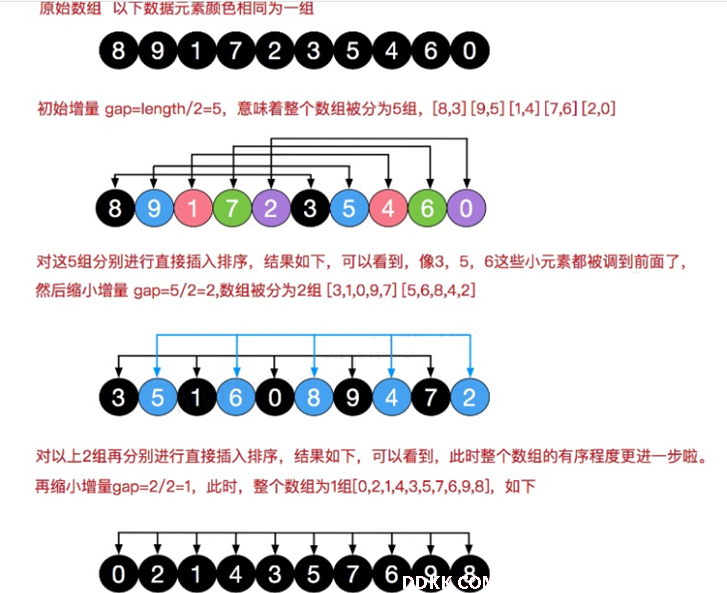 原始数组 以下数据元素颜色相同为一组

8 9 1 7 2 3 5 4 6 0

初始增量 gap=length/2=5，意味着整个数组被分为5组，[8,3] [9,5] [1,4] [7,6] [2,0]

8 9 1 7 2 3 5 4 6 0

对这5组分别进行直接插入排序，结果如下，可以看到，像3，5，6这些小元素都被调到前面了，然后缩小增量 gap=5/2=2,数组被分为2组 [3,1,0,9,7] [5,6,8,4,2]

3 5 1 6 0 8 9 4 7 2

对以上2组再分别进行直接插入排序，结果如下，可以看到，此时整个数组的有序程度更进一步啦。再缩小增量gap=2/2=1，此时，整个数组为1组[0,2,1,4,3,5,7,6,9,8]，如下

0 2 1 4 3 5 7 6 9 8

DDKK.COM